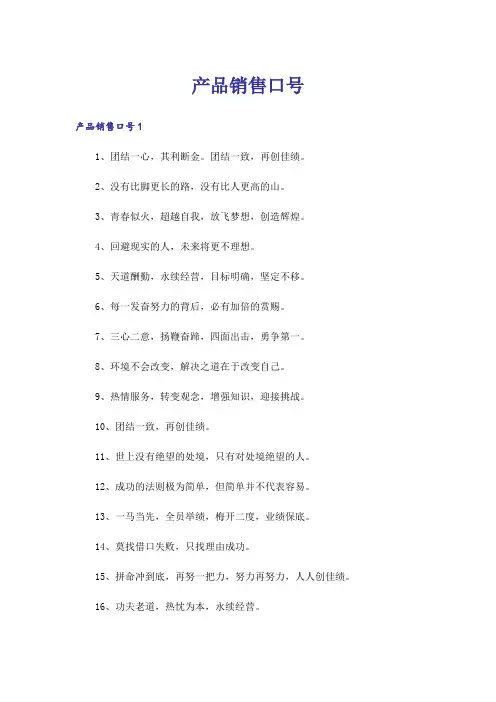 产品销售口号

产品销售口号1

1、团结一心，其利断金。团结一致，再创佳绩。

2、没有比脚更长的路，没有比人更高的山。

3、青春似火，超越自我，放飞梦想，创造辉煌。

4、回避现实的人，未来将更不理想。

5、天道酬勤，永续经营，目标明确，坚定不移。

6、每一发奋努力的背后，必有加倍的赏赐。

7、三心二意，扬鞭奋蹄，四面出击，勇争第一。

8、环境不会改变，解决之道在于改变自己。

9、热情服务，转变观念，增强知识，迎接挑战。

10、团结一致，再创佳绩。

11、世上没有绝望的处境，只有对处境绝望的人。

12、成功的法则极为简单，但简单并不代表容易。

13、一马当先，全员举绩，梅开二度，业绩保底。

14、莫找借口失败，只找理由成功。

15、拼命冲到底，再努一把力，努力再努力，人人创佳绩。

16、功夫老道，热忱为本，永续经营。